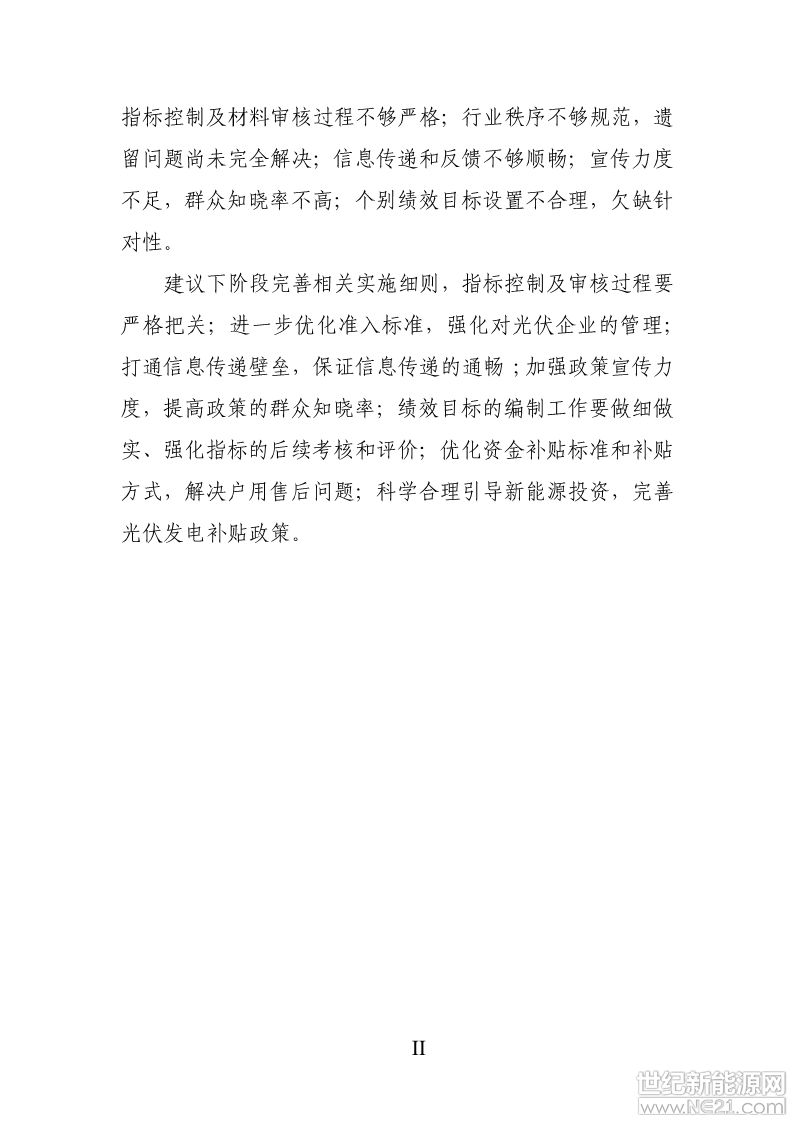 指标控制及材料审核过程不够严格；行业秩序不够规范，遗留问题尚未完全解决；信息传递和反馈不够顺畅；宣传力度不足，群众知晓率不高；个别绩效目标设置不合理，欠缺针对性。

建议下阶段完善相关实施细则，指标控制及审核过程要严格把关；进一步优化准入标准，强化对光伏企业的管理；打通信息传递壁垒，保证信息传递的通畅；加强政策宣传力度，提高政策的群众知晓率；绩效目标的编制工作要做细做实、强化指标的后续考核和评价；优化资金补贴标准和补贴方式，解决户用售后问题；科学合理引导新能源投资，完善光伏发电补贴政策。

II

世纪新能源网
www.NE21.com